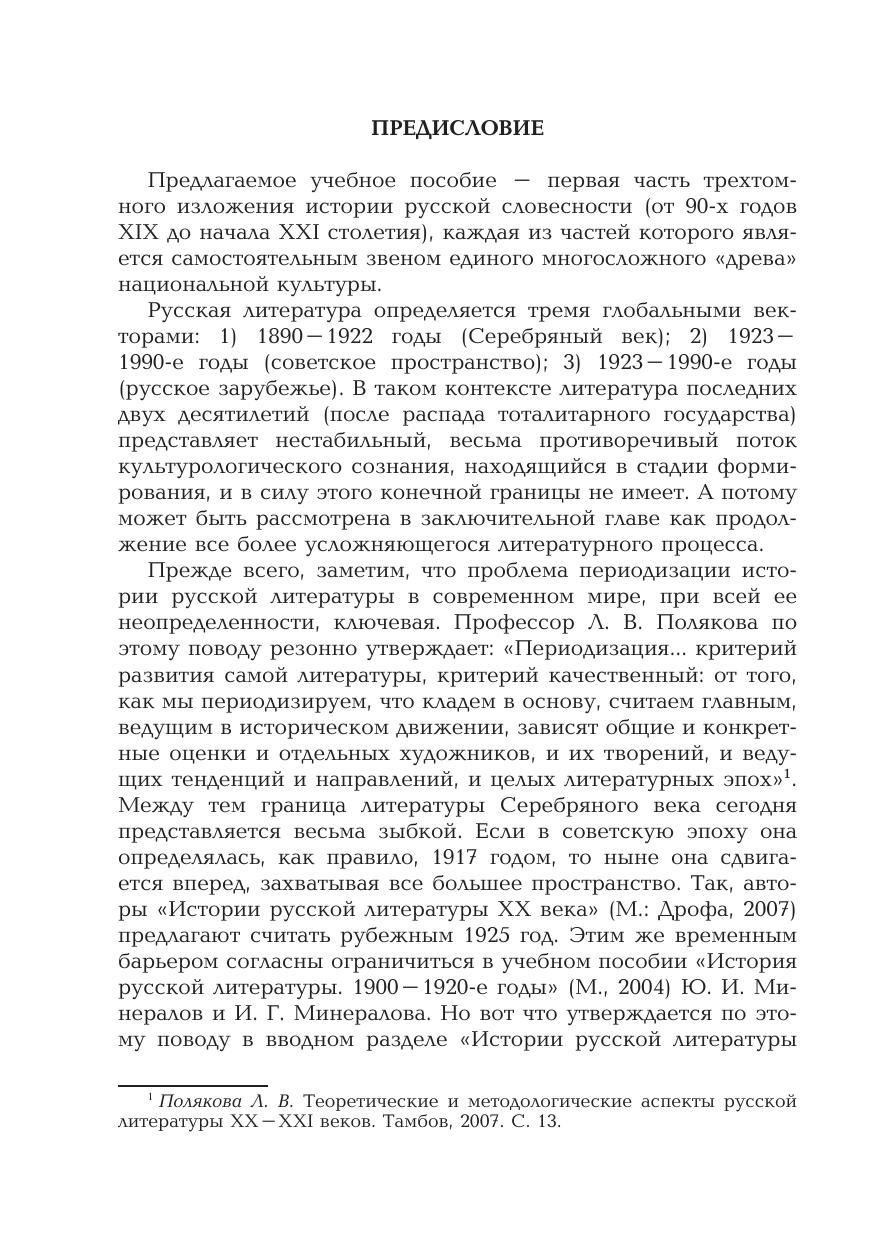 ПРЕДИСЛОВИЕ

Предлагаемое учебное пособие — первая часть трехтомного изложения истории русской словесности (от 90-х годов XIX до начала XXI столетия), каждая из частей которого является самостоятельным звеном единого многосложного «древа» национальной культуры.

Русская литература определяется тремя глобальными векторами: 1) 1890—1922 годы (Серебряный век); 2) 1923—1990-е годы (советское пространство); 3) 1923—1990-е годы (русское зарубежье). В таком контексте литература последних двух десятилетий (после распада тоталитарного государства) представляет нестабильный, весьма противоречивый поток культурологического сознания, находящийся в стадии формирования, и в силу этого конечной границы не имеет. А потому может быть рассмотрена в заключительной главе как продолжение все более усложняющегося литературного процесса.

Прежде всего, заметим, что проблема периодизации истории русской литературы в современном мире, при всей ее неопределенности, ключевая. Профессор Л. В. Полякова по этому поводу резонно утверждает: «Периодизация... критерий развития самой литературы, критерий качественный: от того, как мы периодизируем, что кладем в основу, считаем главным, ведущим в историческом движении, зависят общие и конкретные оценки и отдельных художников, и их творений, и ведущих тенденций и направлений, и целых литературных эпох»$^1$. Между тем граница литературы Серебряного века сегодня представляется весьма зыбкой. Если в советскую эпоху она определялась, как правило, 1917 годом, то ныне она сдвигается вперед, захватывая все большее пространство. Так, авторы «Истории русской литературы XX века» (М.: Дрофа, 2007) предлагают считать рубежным 1925 год. Этим же временным барьером согласны ограничиться в учебном пособии «История русской литературы. 1900—1920-е годы» (М., 2004) Ю. И. Минералов и И. Г. Минералова. Но вот что утверждается по этому поводу в вводном разделе «Истории русской литературы

$^1$ Полякова Л. В. Теоретические и методологические аспекты русской литературы XX—XXI веков. Тамбов, 2007. С. 13.